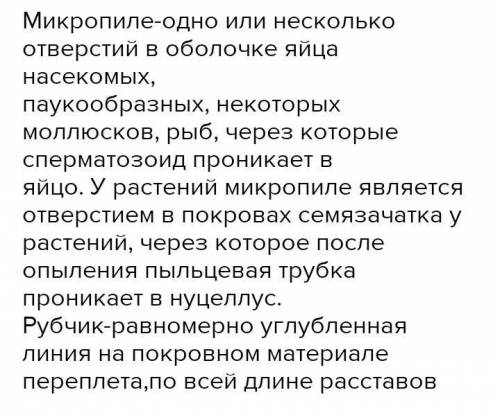 Микропиле-одно или несколько отверстий в оболочке яйца насекомых,
паукообразных, некоторых моллюсков, рыб, через которые сперматозоид проникает в
яйцо. У растений микропиле является отверстием в покровах семязачатка у растений, через которое после опыления пыльцевая трубка проникает в нуцеллус.
Рубчик-равномерно углубленная линия на покровном материале переплета,по всей длине расставов